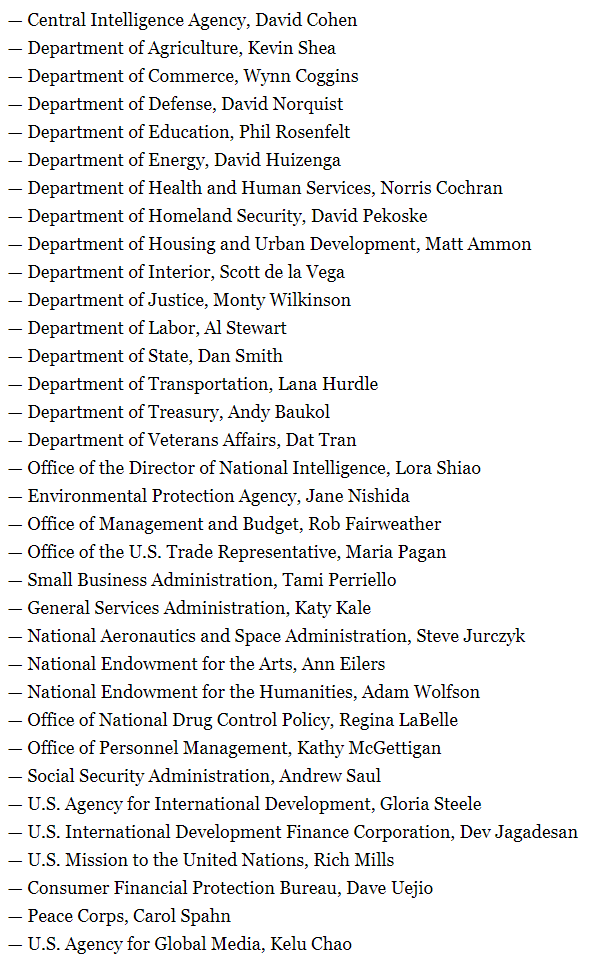 — Central Intelligence Agency, David Cohen
— Department of Agriculture, Kevin Shea
— Department of Commerce, Wynn Coggins
— Department of Defense, David Norquist
— Department of Education, Phil Rosenfelt
— Department of Energy, David Huizenga
— Department of Health and Human Services, Norris Cochran
— Department of Homeland Security, David Pekoske
— Department of Housing and Urban Development, Matt Ammon
— Department of Interior, Scott de la Vega
— Department of Justice, Monty Wilkinson
— Department of Labor, Al Stewart
— Department of State, Dan Smith
— Department of Transportation, Lana Hurdle
— Department of Treasury, Andy Baukol
— Department of Veterans Affairs, Dat Tran
— Office of the Director of National Intelligence, Lora Shiao
— Environmental Protection Agency, Jane Nishida
— Office of Management and Budget, Rob Fairweather
— Office of the U.S. Trade Representative, Maria Pagan
— Small Business Administration, Tami Perriello
— General Services Administration, Katy Kale
— National Aeronautics and Space Administration, Steve Jurczyk
— National Endowment for the Arts, Ann Eilers
— National Endowment for the Humanities, Adam Wolfson
— Office of National Drug Control Policy, Regina LaBelle
— Office of Personnel Management, Kathy McGettigan
— Social Security Administration, Andrew Saul
— U.S. Agency for International Development, Gloria Steele
— U.S. International Development Finance Corporation, Dev Jagadesan
— U.S. Mission to the United Nations, Rich Mills
— Consumer Financial Protection Bureau, Dave Uejio
— Peace Corps, Carol Spahn
— U.S. Agency for Global Media, Kelu Chao